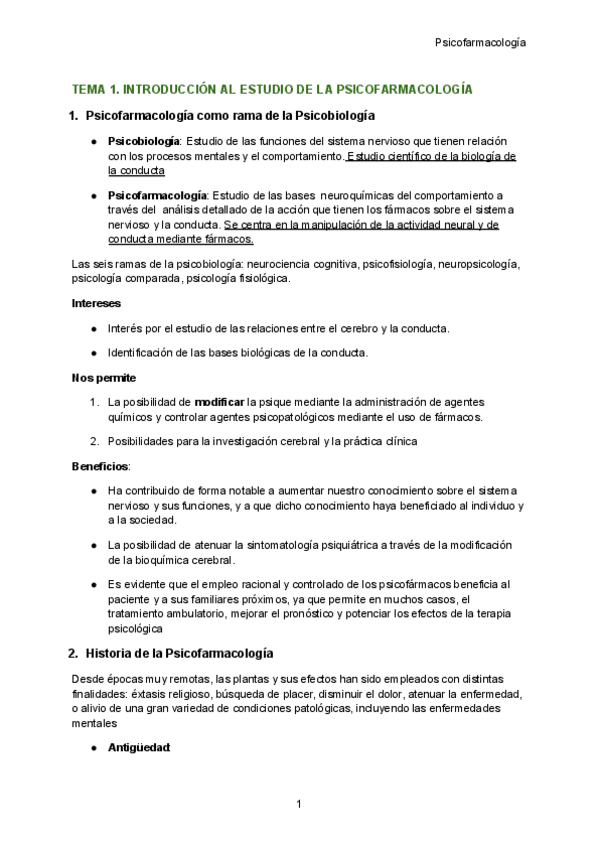 Psicofarmacología

TEMA 1. INTRODUCCIÓN AL ESTUDIO DE LA PSICOFARMACOLOGÍA

1. Psicofarmacología como rama de la Psicobiología

● Psicobiología: Estudio de las funciones del sistema nervioso que tienen relación con los procesos mentales y el comportamiento. Estudio científico de la biología de la conducta

● Psicofarmacología: Estudio de las bases neuroquímicas del comportamiento a través del análisis detallado de la acción que tienen los fármacos sobre el sistema nervioso y la conducta. Se centra en la manipulación de la actividad neural y de conducta mediante fármacos.

Las seis ramas de la psicobiología: neurociencia cognitiva, psicofisiología, neuropsicología, psicología comparada, psicología fisiológica.

Intereses

● Interés por el estudio de las relaciones entre el cerebro y la conducta.

● Identificación de las bases biológicas de la conducta.

Nos permite

1. La posibilidad de modificar la psique mediante la administración de agentes químicos y controlar agentes psicopatológicos mediante el uso de fármacos.

2. Posibilidades para la investigación cerebral y la práctica clínica

Beneficios:

● Ha contribuido de forma notable a aumentar nuestro conocimiento sobre el sistema nervioso y sus funciones, y a que dicho conocimiento haya beneficiado al individuo y a la sociedad.

● La posibilidad de atenuar la sintomatología psiquiátrica a través de la modificación de la bioquímica cerebral.

● Es evidente que el empleo racional y controlado de los psicofármacos beneficia al paciente y a sus familiares próximos, ya que permite en muchos casos, el tratamiento ambulatorio, mejorar el pronóstico y potenciar los efectos de la terapia psicológica

2. Historia de la Psicofarmacología

Desde épocas muy remotas, las plantas y sus efectos han sido empleados con distintas finalidades: éxtasis religioso, búsqueda de placer, disminuir el dolor, atenuar la enfermedad, o alivio de una gran variedad de condiciones patológicas, incluyendo las enfermedades mentales

● Antigüedad:

1